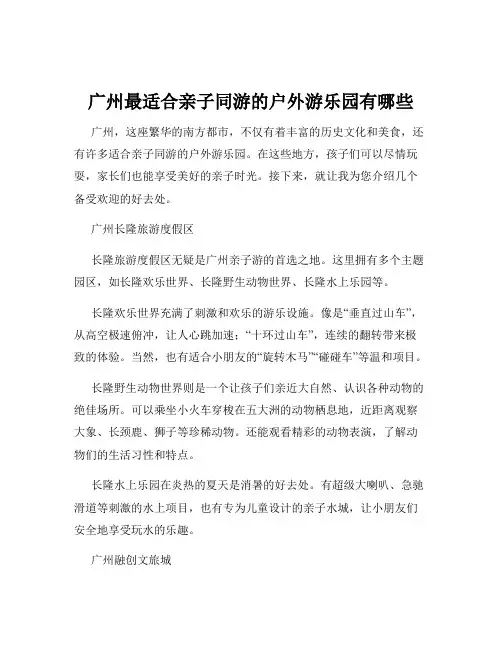 广州最适合亲子同游的户外游乐园有哪些

广州，这座繁华的南方都市，不仅有着丰富的历史文化和美食，还有许多适合亲子同游的户外游乐园。在这些地方，孩子们可以尽情玩耍，家长们也能享受美好的亲子时光。接下来，就让我为您介绍几个备受欢迎的好去处。

广州长隆旅游度假区

长隆旅游度假区无疑是广州亲子游的首选之地。这里拥有多个主题园区，如长隆欢乐世界、长隆野生动物世界、长隆水上乐园等。

长隆欢乐世界充满了刺激和欢乐的游乐设施。像是“垂直过山车”，从高空极速俯冲，让人心跳加速；“十环过山车”，连续的翻转带来极致的体验。当然，也有适合小朋友的“旋转木马”“碰碰车”等温和项目。

长隆野生动物世界则是一个让孩子们亲近大自然、认识各种动物的绝佳场所。可以乘坐小火车穿梭在五大洲的动物栖息地，近距离观察大象、长颈鹿、狮子等珍稀动物。还能观看精彩的动物表演，了解动物们的生活习性和特点。

长隆水上乐园在炎热的夏天是消暑的好去处。有超级大喇叭、急驰滑道等刺激的水上项目，也有专为儿童设计的亲子水城，让小朋友们安全地享受玩水的乐趣。

广州融创文旅城